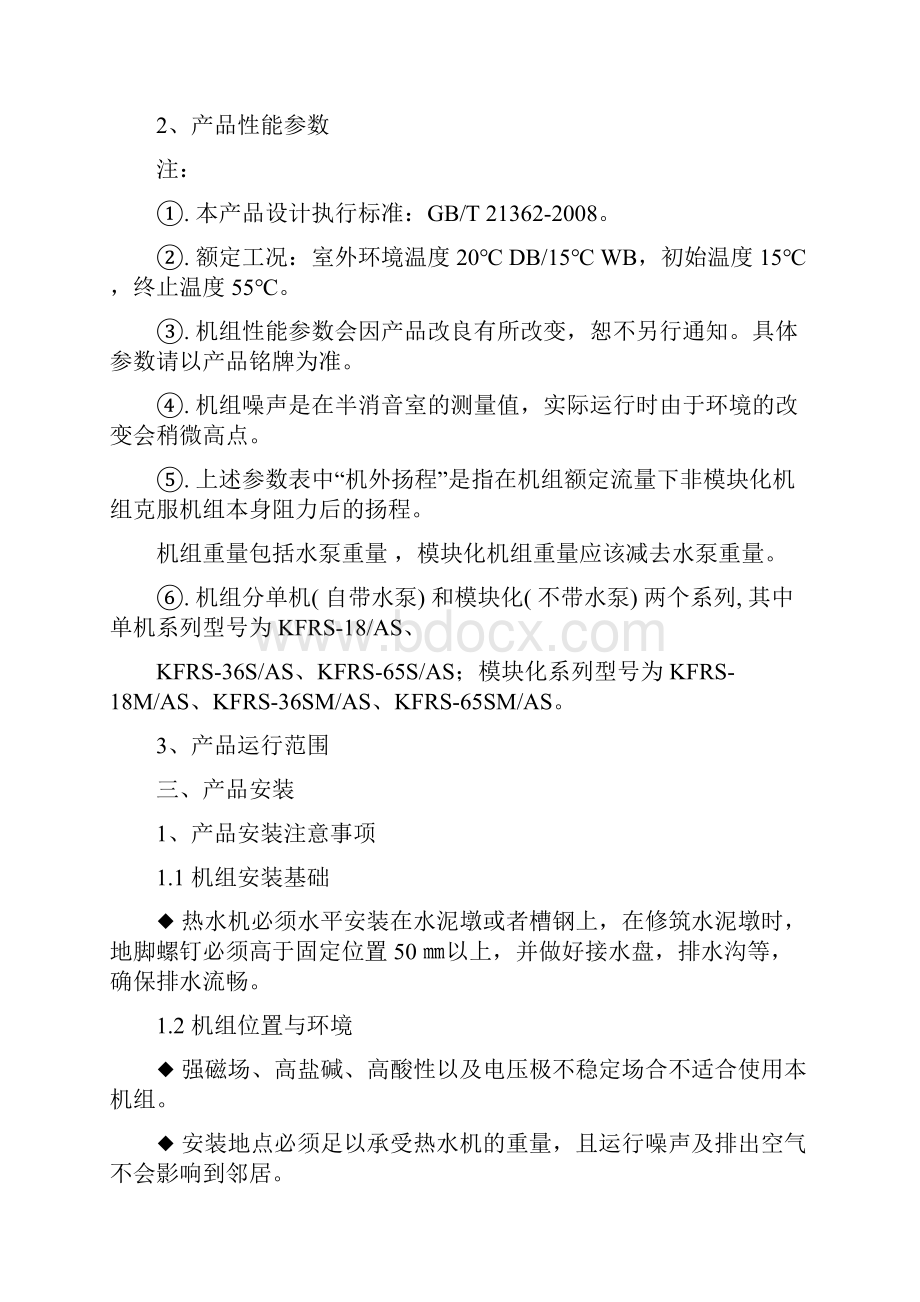 2、产品性能参数

注：

①. 本产品设计执行标准：GB/T 21362-2008。

②. 额定工况：室外环境温度 20℃ DB/15℃ WB，初始温度 15℃，终止温度 55℃。

③. 机组性能参数会因产品改良有所改变，恕不另行通知。具体参数请以产品铭牌为准。

④. 机组噪声是在半消音室的测量值，实际运行时由于环境的改变会稍微高点。

⑤. 上述参数表中“机外扬程”是指在机组额定流量下非模块化机组克服机组本身阻力后的扬程。

机组重量包括水泵重量，模块化机组重量应该减去水泵重量。

⑥. 机组分单机( 自带水泵) 和模块化( 不带水泵) 两个系列, 其中单机系列型号为 KFRS-18/AS、

KFRS-36S/AS、KFRS-65S/AS；模块化系列型号为 KFRS-18M/AS、KFRS-36SM/AS、KFRS-65SM/AS。

3、产品运行范围

三、产品安装

1、产品安装注意事项

1.1 机组安装基础

◆ 热水机必须水平安装在水泥墩或者槽钢上，在修筑水泥墩时，地脚螺钉必须高于固定位置 50 ㎜以上，并做好接水盘，排水沟等，确保排水流畅。

1.2 机组位置与环境

◆ 强磁场、高盐碱、高酸性以及电压极不稳定场合不适合使用本机组。

◆ 安装地点必须足以承受热水机的重量，且运行噪声及排出空气不会影响到邻居。

www.bdocx.com